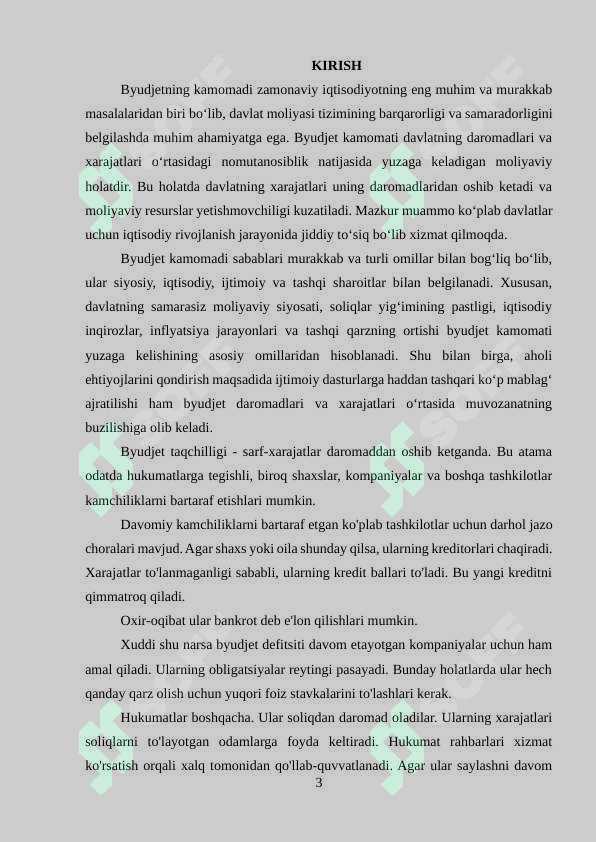 KIRISH

Byudjetning kamomadi zamonaviy iqtisodiyotning eng muhim va murakkab masalalaridan biri bo‘lib, davlat moliyasi tizimining barqarorligi va samaradorligini belgilashda muhim ahamiyatga ega. Byudjet kamomati davlatning daromadlari va xarajatlari o‘rtasidagi nomutanosiblik natijasida yuzaga keladigan moliyaviy holatdir. Bu holatda davlatning xarajatlari uning daromadlaridan oshib ketadi va moliyaviy resurslar yetishmovchiligi kuzatiladi. Mazkur muammo ko‘plab davlatlar uchun iqtisodiy rivojlanish jarayonida jiddiy to‘siq bo‘lib xizmat qilmoqda.

Byudjet kamomadi sabablari murakkab va turli omillar bilan bog‘liq bo‘lib, ular siyosiy, iqtisodiy, ijtimoiy va tashqi sharoitlar bilan belgilanadi. Xususan, davlatning samarasiz moliyaviy siyosati, soliqlar yig‘imining pastligi, iqtisodiy inqirozlar, inflyatsiya jarayonlari va tashqi qarzning ortishi byudjet kamomati yuzaga kelishining asosiy omillaridan hisoblanadi. Shu bilan birga, aholi ehtiyojlarini qondirish maqsadida ijtimoiy dasturlarga haddan tashqari ko‘p mablag‘ ajratilishi ham byudjet daromadlari va xarajatlari o‘rtasida muvozanatning buzilishiga olib keladi.

Byudjet taqchilligi - sarf-xarajatlar daromaddan oshib ketganda. Bu atama odatda hukumatlarga tegishli, biroq shaxslar, kompaniyalar va boshqa tashkilotlar kamchiliklarni bartaraf etishlari mumkin.

Davomiy kamchiliklarni bartaraf etgan ko'plab tashkilotlar uchun darhol jazo choralari mavjud. Agar shaxs yoki oila shunday qilsa, ularning kreditorlari chaqiradi. Xarajatlar to'lanmaganligi sababli, ularning kredit ballari to'ladi. Bu yangi kreditni qimmatroq qiladi.

Oxir-oqibat ular bankrot deb e'lon qilishlari mumkin.

Xuddi shu narsa byudjet defitsiti davom etayotgan kompaniyalar uchun ham amal qiladi. Ularning obligatsiyalar reytingi pasayadi. Bunday holatlarda ular hech qanday qarz olish uchun yuqori foiz stavkalarini to'lashlari kerak.

Hukumatlar boshqacha. Ular soliqdan daromad oladilar. Ularning xarajatlari soliqlarni to'layotgan odamlarga foyda keltiradi. Hukumat rahbarlari xizmat ko'rsatish orqali xalq tomonidan qo'llab-quvvatlanadi. Agar ular saylashni davom

3